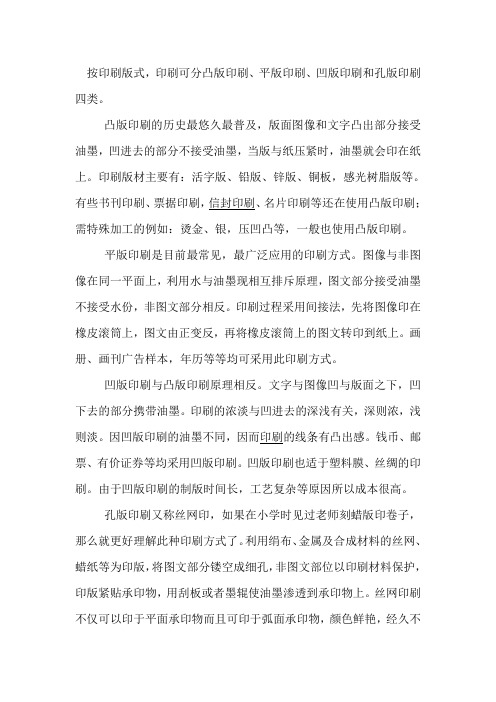 按印刷版式，印刷可分凸版印刷、平版印刷、凹版印刷和孔版印刷四类。

凸版印刷的历史最悠久最普及，版面图像和文字凸出部分接受油墨，凹进去的部分不接受油墨，当版与纸压紧时，油墨就会印在纸上。印刷版材主要有：活字版、铅版、锌版、铜板，感光树脂版等。有些书刊印刷、票据印刷，信封印刷、名片印刷等还在使用凸版印刷；需特殊加工的例如：烫金、银，压凹凸等，一般也使用凸版印刷。

平版印刷是目前最常见，最广泛应用的印刷方式。图像与非图像在同一平面上，利用水与油墨现相互排斥原理，图文部分接受油墨不接受水份，非图文部分相反。印刷过程采用间接法，先将图像印在橡皮滚筒上，图文由正变反，再将橡皮滚筒上的图文转印到纸上。画册、画刊广告样本，年历等等均可采用此印刷方式。

凹版印刷与凸版印刷原理相反。文字与图像凹与版面之下，凹下去的部分携带油墨。印刷的浓淡与凹进去的深浅有关，深则浓，浅则淡。因凹版印刷的油墨不同，因而印刷的线条有凸出感。钱币、邮票、有价证券等均采用凹版印刷。凹版印刷也适于塑料膜、丝绸的印刷。由于凹版印刷的制版时间长，工艺复杂等原因所以成本很高。

孔版印刷又称丝网印，如果在小学时见过老师刻蜡版印卷子，那么就更好理解此种印刷方式了。利用绢布、金属及合成材料的丝网、蜡纸等为印版，将图文部分镂空成细孔，非图文部位以印刷材料保护，印版紧贴承印物，用刮板或者墨辊使油墨渗透到承印物上。丝网印刷不仅可以印于平面承印物而且可印于弧面承印物，颜色鲜艳，经久不